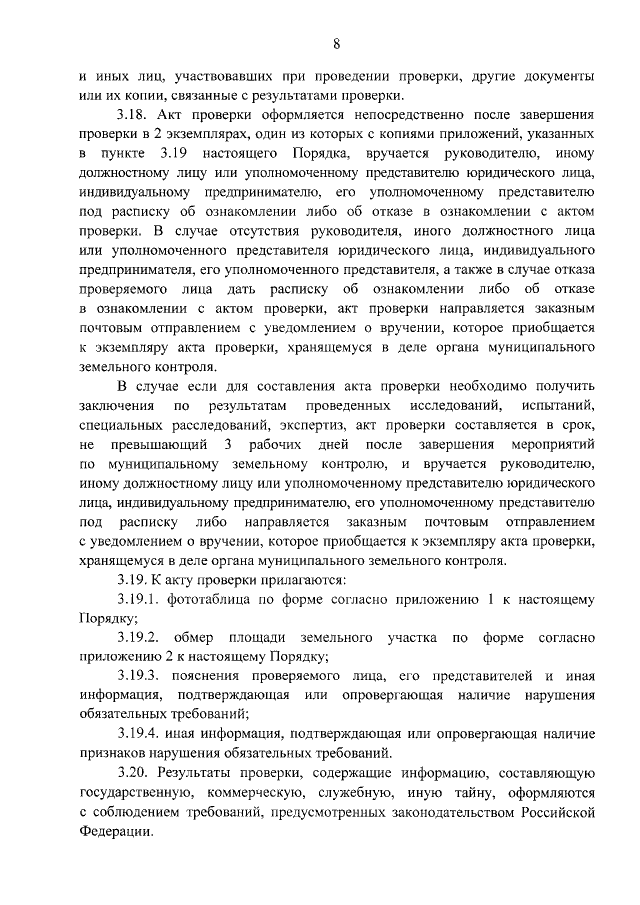 8

и иных лиц, участвовавших при проведении проверки, другие документы или их копии, связанные с результатами проверки.

3.18. Акт проверки оформляется непосредственно после завершения проверки в 2 экземплярах, один из которых с копиями приложений, указанных в пункте 3.19 настоящего Порядка, вручается руководителю, иному должностному лицу или уполномоченному представителю юридического лица, индивидуальному предпринимателю, его уполномоченному представителю под расписку об ознакомлении либо об отказе в ознакомлении с актом проверки. В случае отсутствия руководителя, иного должностного лица или уполномоченного представителя юридического лица, индивидуального предпринимателя, его уполномоченного представителя, а также в случае отказа проверяемого лица дать расписку об ознакомлении либо об отказе в ознакомлении с актом проверки, акт проверки направляется заказным почтовым отправлением с уведомлением о вручении, которое приобщается к экземпляру акта проверки, хранящемуся в деле органа муниципального земельного контроля.

В случае если для составления акта проверки необходимо получить заключения по результатам проведенных исследований, испытаний, специальных расследований, экспертиз, акт проверки составляется в срок, не превышающий 3 рабочих дней после завершения мероприятий по муниципальному земельному контролю, и вручается руководителю, иному должностному лицу или уполномоченному представителю юридического лица, индивидуальному предпринимателю, его уполномоченному представителю под расписку либо направляется заказным почтовым отправлением с уведомлением о вручении, которое приобщается к экземпляру акта проверки, хранящемуся в деле органа муниципального земельного контроля.

3.19. К акту проверки прилагаются:

3.19.1. фототаблица по форме согласно приложению 1 к настоящему Порядку;

3.19.2. обмер площади земельного участка по форме согласно приложению 2 к настоящему Порядку;

3.19.3. пояснения проверяемого лица, его представителей и иная информация, подтверждающая или опровергающая наличие нарушения обязательных требований;

3.19.4. иная информация, подтверждающая или опровергающая наличие признаков нарушения обязательных требований.

3.20. Результаты проверки, содержащие информацию, составляющую государственную, коммерческую, служебную, иную тайну, оформляются с соблюдением требований, предусмотренных законодательством Российской Федерации.